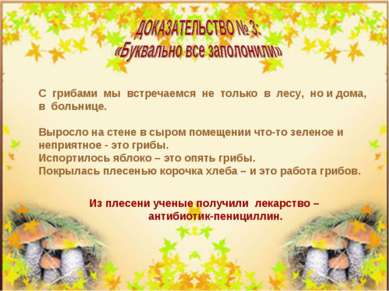 ДОКАЗАТЕЛЬСТВО № 3:
«Буквально все заполонили»

С грибами мы встречаемся не только в лесу, но и дома, в больнице.

Выросло на стене в сыром помещении что-то зеленое и неприятное - это грибы.
Испортилось яблоко – это опять грибы.
Покрылась плесенью корочка хлеба – и это работа грибов.

Из плесени ученые получили лекарство – антибиотик-пенициллин.